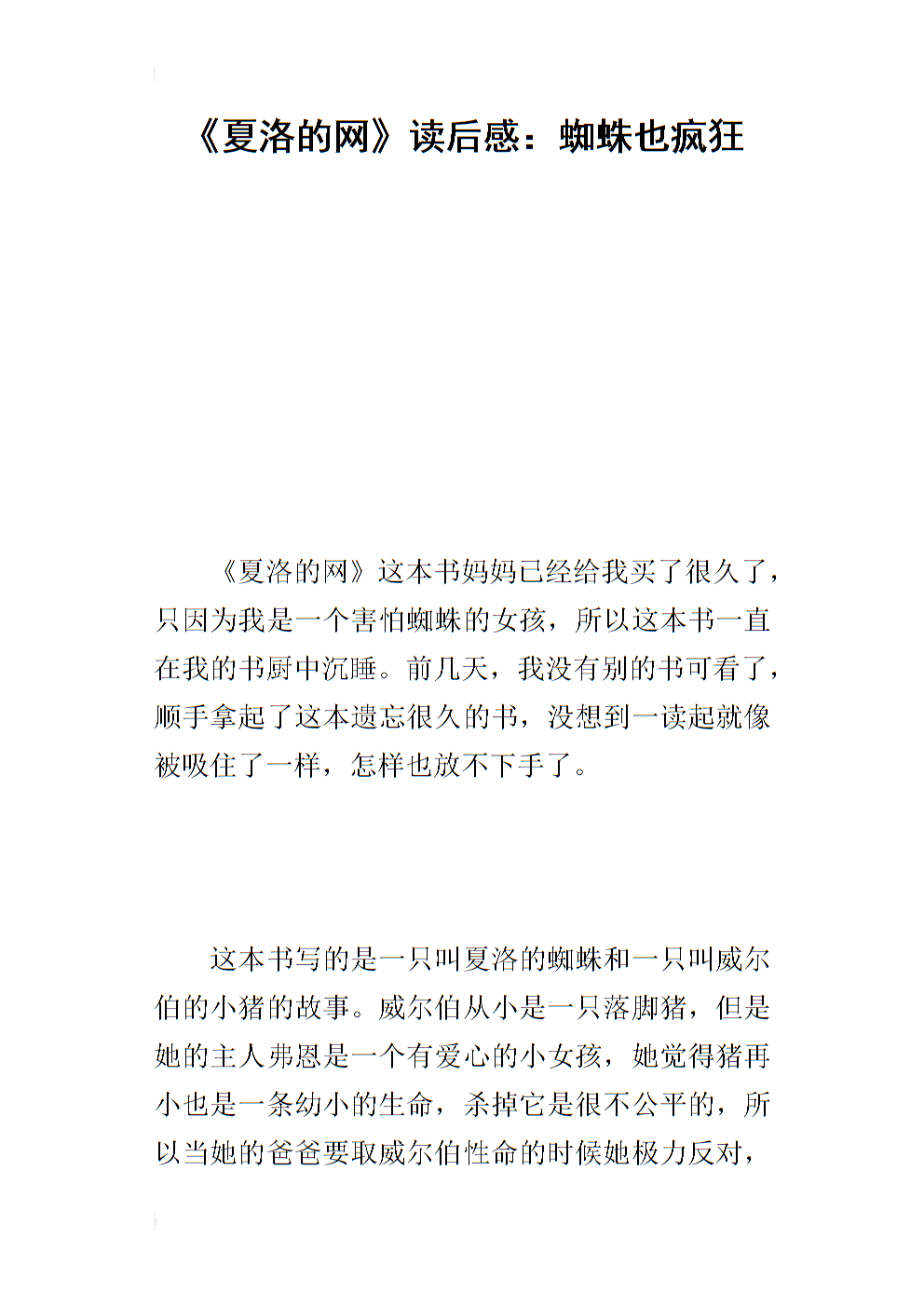 《夏洛的网》读后感：蜘蛛也疯狂

《夏洛的网》这本书妈妈已经给我买了很久了，只因为我是一个害怕蜘蛛的女孩，所以这本书一直在我的书厨中沉睡。前几天，我没有别的书可看了，顺手拿起了这本遗忘很久的书，没想到一读起就像被吸住了一样，怎样也放不下手了。

这本书写的是一只叫夏洛的蜘蛛和一只叫威尔伯的小猪的故事。威尔伯从小是一只落脚猪，但是她的主人弗恩是一个有爱心的小女孩，她觉得猪再小也是一条幼小的生命，杀掉它是很不公平的，所以当她的爸爸要取威尔伯性命的时候她极力反对，